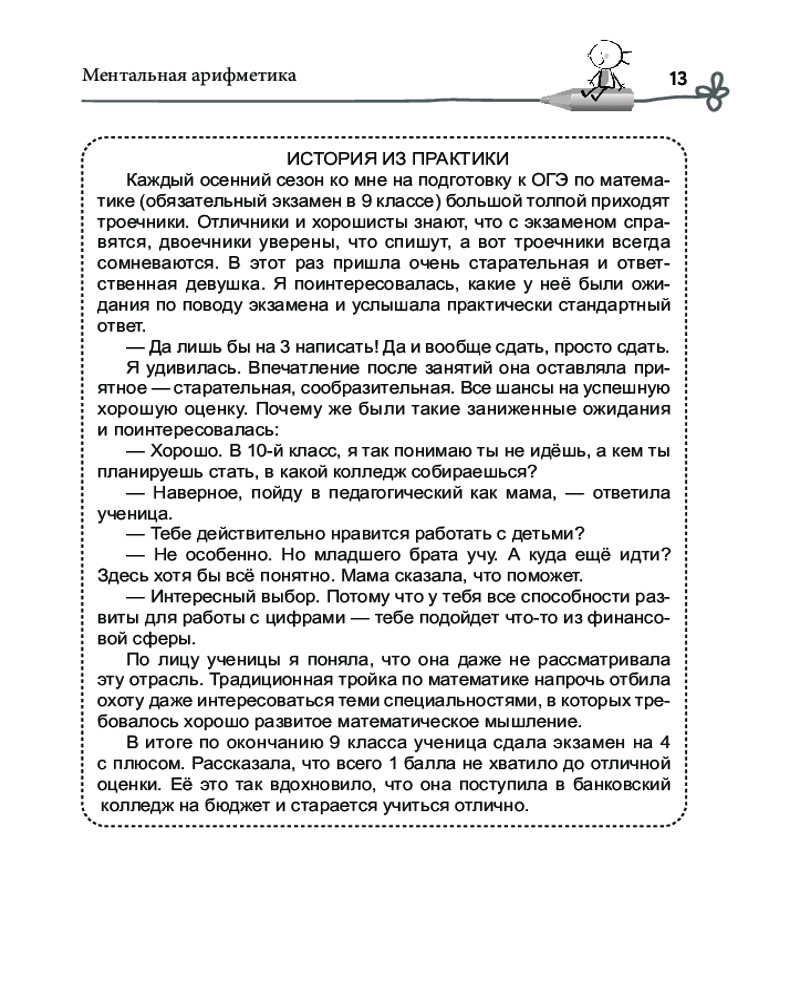 Ментальная арифметика

13

ИСТОРИЯ ИЗ ПРАКТИКИ

Каждый осенний сезон ко мне на подготовку к ОГЭ по математике (обязательный экзамен в 9 классе) большой толпой приходят троечники. Отличники и хорошисты знают, что с экзаменом справятся, двоечники уверены, что спишут, а вот троечники всегда сомневаются. В этот раз пришла очень старательная и ответственная девушка. Я поинтересовалась, какие у неё были ожидания по поводу экзамена и услышала практически стандартный ответ.

— Да лишь бы на 3 написать! Да и вообще сдать, просто сдать.

Я удивилась. Впечатление после занятий она оставляла приятное — старательная, сообразительная. Все шансы на успешную хорошую оценку. Почему же были такие заниженные ожидания и поинтересовалась:

— Хорошо. В 10-й класс, я так понимаю ты не идёшь, а кем ты планируешь стать, в какой колледж собираешься?

— Наверное, пойду в педагогический как мама, — ответила ученица.

— Тебе действительно нравится работать с детьми?

— Не особенно. Но младшего брата учу. А куда ещё идти? Здесь хотя бы всё понятно. Мама сказала, что поможет.

— Интересный выбор. Потому что у тебя все способности развиты для работы с цифрами — тебе подойдет что-то из финансовой сферы.

По лицу ученицы я поняла, что она даже не рассматривала эту отрасль. Традиционная тройка по математике напрочь отбила охоту даже интересоваться теми специальностями, в которых требовалось хорошо развитое математическое мышление.

В итоге по окончанию 9 класса ученица сдала экзамен на 4 с плюсом. Рассказала, что всего 1 балла не хватило до отличной оценки. Её это так вдохновило, что она поступила в банковский колледж на бюджет и старается учиться отлично.